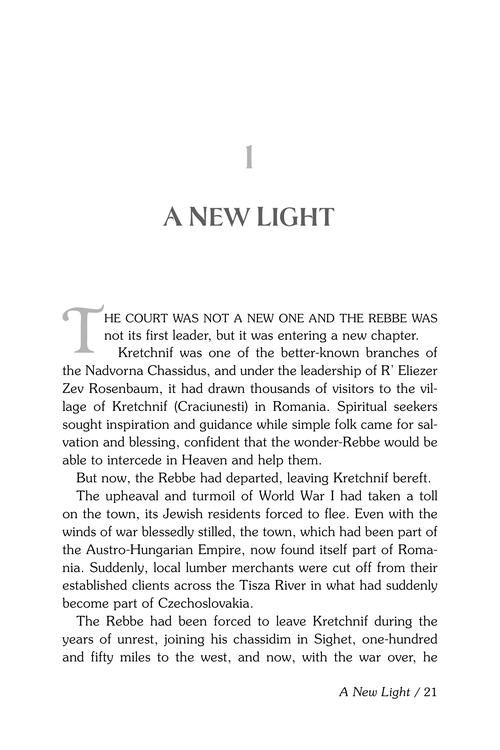 1

A NEW LIGHT

THE COURT WAS NOT A NEW ONE AND THE REBBE WAS not its first leader, but it was entering a new chapter.

Kretchnif was one of the better-known branches of the Nadvorna Chassidus, and under the leadership of R' Eliezer Zev Rosenbaum, it had drawn thousands of visitors to the village of Kretchnif (Craciunesti) in Romania. Spiritual seekers sought inspiration and guidance while simple folk came for salvation and blessing, confident that the wonder-Rebbe would be able to intercede in Heaven and help them.

But now, the Rebbe had departed, leaving Kretchnif bereft.

The upheaval and turmoil of World War I had taken a toll on the town, its Jewish residents forced to flee. Even with the winds of war blessedly stilled, the town, which had been part of the Austro-Hungarian Empire, now found itself part of Romania. Suddenly, local lumber merchants were cut off from their established clients across the Tisza River in what had suddenly become part of Czechoslovakia.

The Rebbe had been forced to leave Kretchnif during the years of unrest, joining his chassidim in Sighet, one-hundred and fifty miles to the west, and now, with the war over, he

A New Light / 21